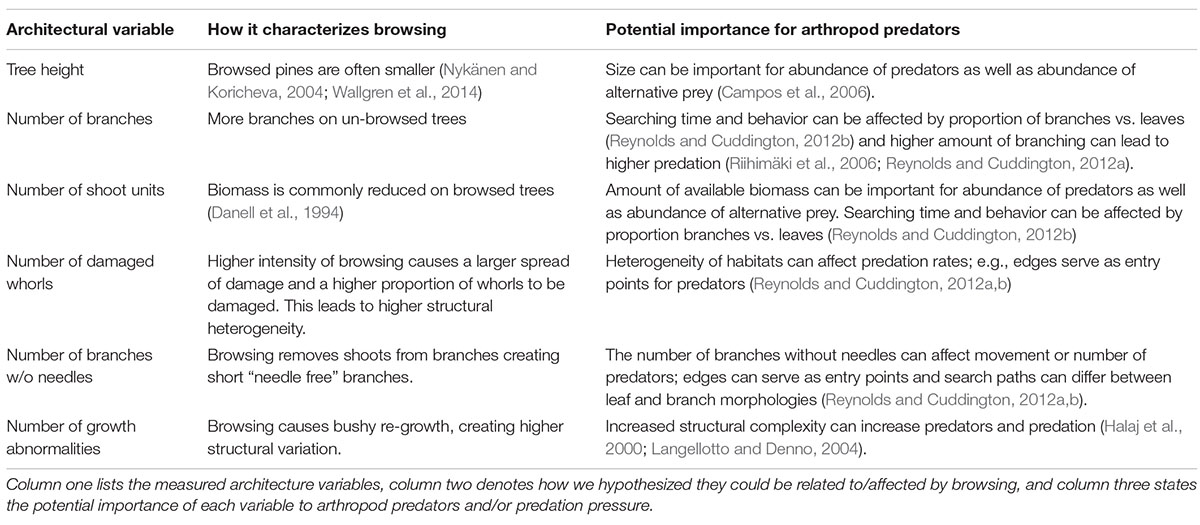 | Architectural variable | How it characterizes browsing | Potential importance for arthropod predators |
|---|---|---|
| Tree height | Browsed pines are often smaller (Nykänen and Koricheva, 2004; Wallgren et al., 2014) | Size can be important for abundance of predators as well as abundance of alternative prey (Campos et al., 2006). |
| Number of branches | More branches on un-browsed trees | Searching time and behavior can be affected by proportion of branches vs. leaves (Reynolds and Cuddington, 2012b) and higher amount of branching can lead to higher predation (Riihimäki et al., 2006; Reynolds and Cuddington, 2012a). |
| Number of shoot units | Biomass is commonly reduced on browsed trees (Danell et al., 1994) | Amount of available biomass can be important for abundance of predators as well as abundance of alternative prey. Searching time and behavior can be affected by proportion branches vs. leaves (Reynolds and Cuddington, 2012b) |
| Number of damaged whorls | Higher intensity of browsing causes a larger spread of damage and a higher proportion of whorls to be damaged. This leads to higher structural heterogeneity. | Heterogeneity of habitats can affect predation rates; e.g., edges serve as entry points for predators (Reynolds and Cuddington, 2012a,b) |
| Number of branches w/o needles | Browsing removes shoots from branches creating short "needle free" branches. | The number of branches without needles can affect movement or number of predators; edges can serve as entry points and search paths can differ between leaf and branch morphologies (Reynolds and Cuddington, 2012a,b). |
| Number of growth abnormalities | Browsing causes bushy re-growth, creating higher structural variation. | Increased structural complexity can increase predators and predation (Halaj et al., 2000; Langellotto and Denno, 2004). |

Column one lists the measured architecture variables, column two denotes how we hypothesized they could be related to/affected by browsing, and column three states the potential importance of each variable to arthropod predators and/or predation pressure.